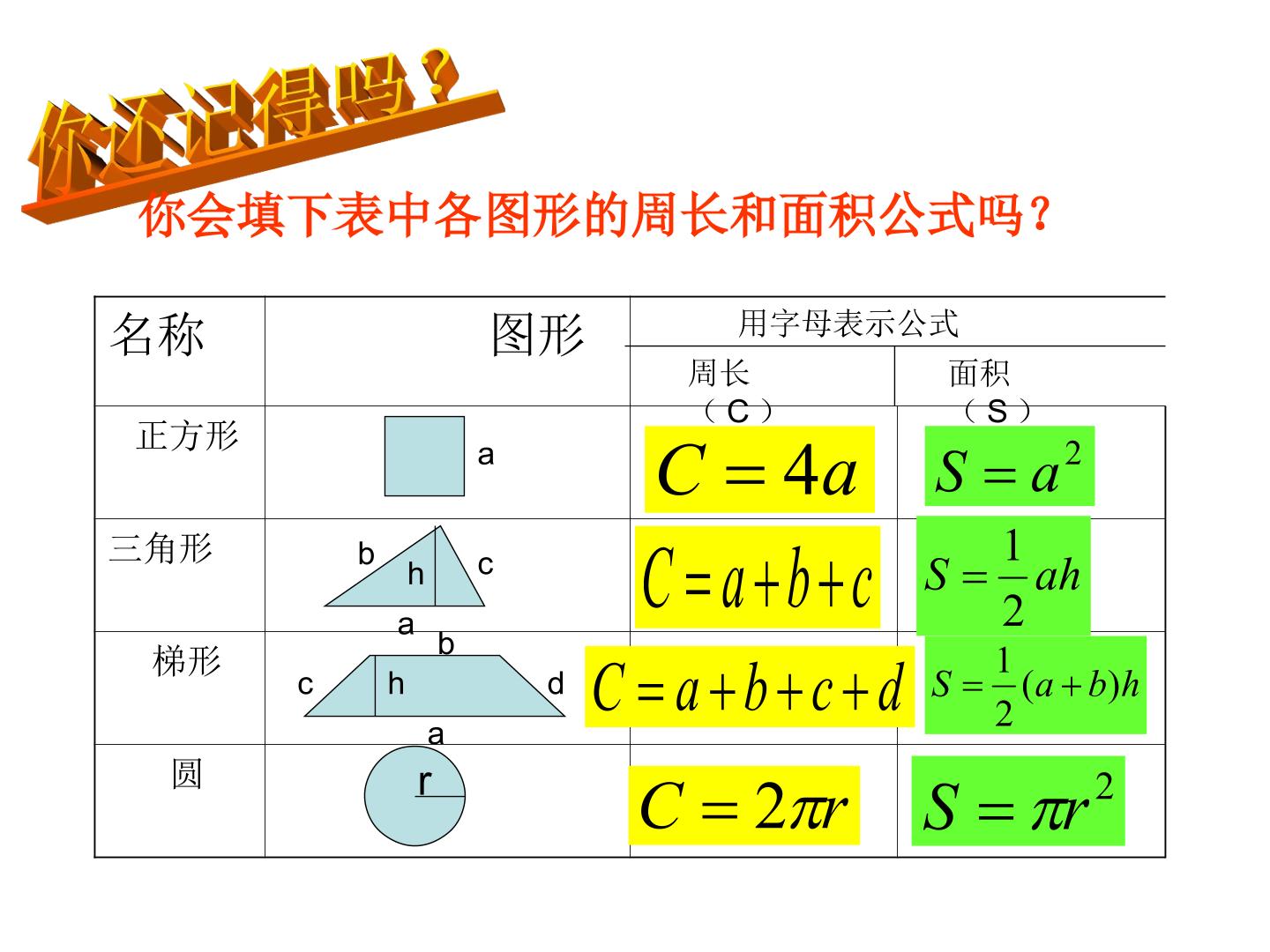 你还记得吗？

你会填下表中各图形的周长和面积公式吗？

| 名称 | 图形 | 用字母表示公式 |  |
|---|---|---|---|
|  |  | 周长（C） | 面积（S） |
| 正方形 | a | $C=4a$ | $S=a^2$ |
| 三角形 | b h c a | $C=a+b+c$ | $S=\frac{1}{2}ah$ |
| 梯形 | b c h d a | $C=a+b+c+d$ | $S=\frac{1}{2}(a+b)h$ |
| 圆 | r | $C=2\pi r$ | $S=\pi r^2$ |